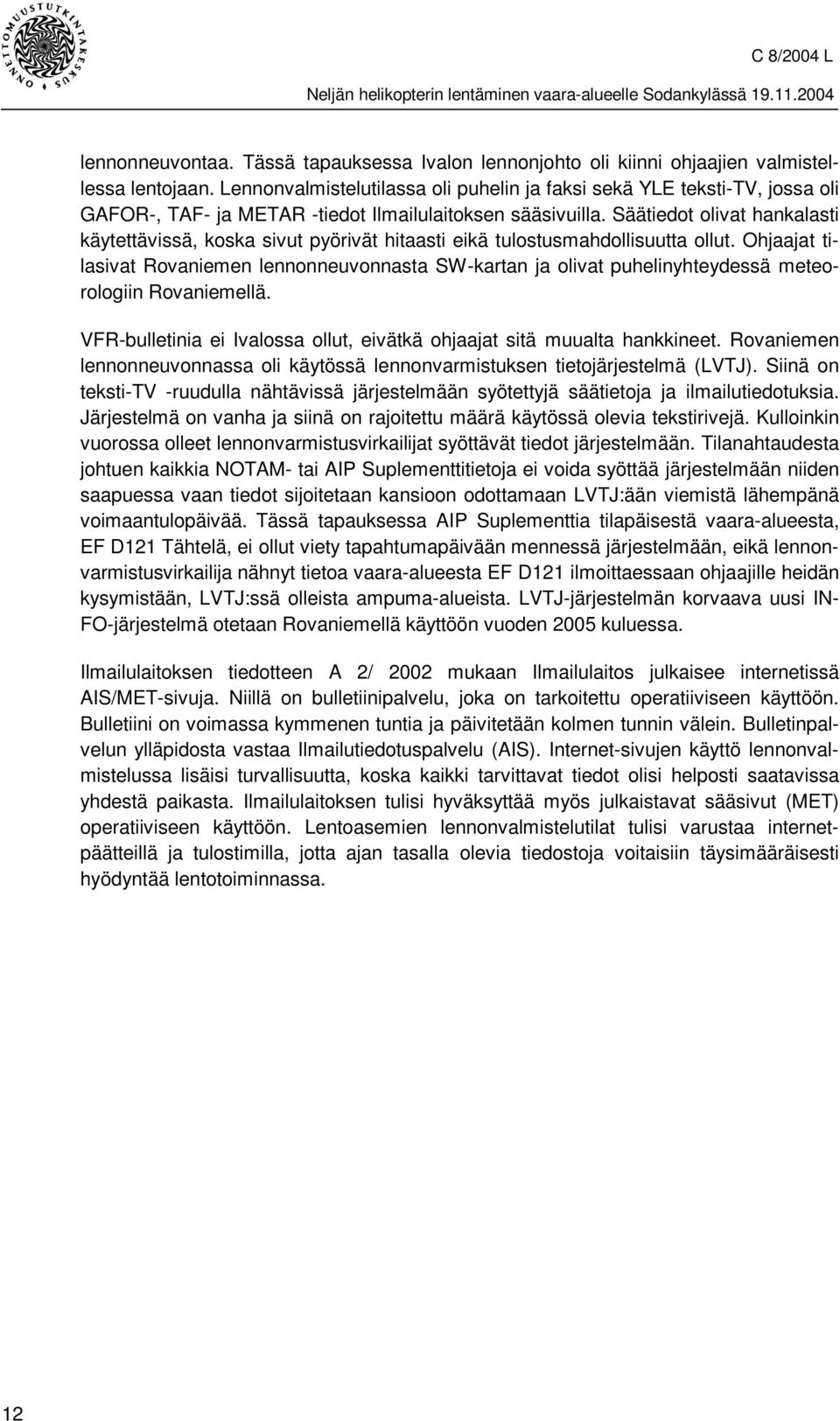 ONNETTOMUUSTUTKINTAKESKUS

C 8/2004 L

Neljän helikopterin lentäminen vaara-alueelle Sodankylässä 19.11.2004

lennonneuvontaa. Tässä tapauksessa Ivalon lennonjohto oli kiinni ohjaajien valmistellessa lentojaan. Lennonvalmistelutilassa oli puhelin ja faksi sekä YLE teksti-TV, jossa oli GAFOR-, TAF- ja METAR -tiedot Ilmailulaitoksen sääsivuilla. Säätiedot olivat hankalasti käytettävissä, koska sivut pyörivät hitaasti eikä tulostusmahdollisuutta ollut. Ohjaajat tilasivat Rovaniemen lennonneuvonnasta SW-kartan ja olivat puhelinyhteydessä meteorologiin Rovaniemellä.

VFR-bulletinia ei Ivalossa ollut, eivätkä ohjaajat sitä muualta hankkineet. Rovaniemen lennonneuvonnassa oli käytössä lennonvarmistuksen tietojärjestelmä (LVTJ). Siinä on teksti-TV -ruudulla nähtävissä järjestelmään syötettyjä säätietoja ja ilmailutiedotuksia. Järjestelmä on vanha ja siinä on rajoitettu määrä käytössä olevia tekstirivejä. Kulloinkin vuorossa olleet lennonvarmistusvirkailijat syöttävät tiedot järjestelmään. Tilanahtaudesta johtuen kaikkia NOTAM- tai AIP Suplementtitietoja ei voida syöttää järjestelmään niiden saapuessa vaan tiedot sijoitetaan kansioon odottamaan LVTJ:ään viemistä lähempänä voimaantulopäivää. Tässä tapauksessa AIP Suplementtia tilapäisestä vaara-alueesta, EF D121 Tähtelä, ei ollut viety tapahtumapäivään mennessä järjestelmään, eikä lennonvarmistusvirkailija nähnyt tietoa vaara-alueesta EF D121 ilmoittaessaan ohjaajille heidän kysymistään, LVTJ:ssä olleista ampuma-alueista. LVTJ-järjestelmän korvaava uusi INFO-järjestelmä otetaan Rovaniemellä käyttöön vuoden 2005 kuluessa.

Ilmailulaitoksen tiedotteen A 2/ 2002 mukaan Ilmailulaitos julkaisee internetissä AIS/MET-sivuja. Niillä on bulletiinipalvelu, joka on tarkoitettu operatiiviseen käyttöön. Bulletiini on voimassa kymmenen tuntia ja päivitetään kolmen tunnin välein. Bulletinpalvelun ylläpidosta vastaa Ilmailutiedotuspalvelu (AIS). Internet-sivujen käyttö lennonvalmistelussa lisäisi turvallisuutta, koska kaikki tarvittavat tiedot olisi helposti saatavissa yhdestä paikasta. Ilmailulaitoksen tulisi hyväksyttää myös julkaistavat sääsivut (MET) operatiiviseen käyttöön. Lentoasemien lennonvalmistelutilat tulisi varustaa internetpäätteillä ja tulostimilla, jotta ajan tasalla olevia tiedostoja voitaisiin täysimääräisesti hyödyntää lentotoiminnassa.

12